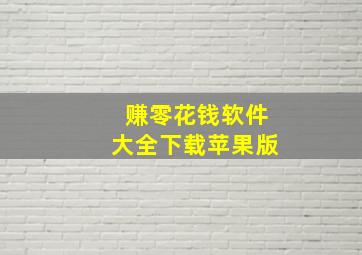 赚零花钱软件
大全下载苹果版